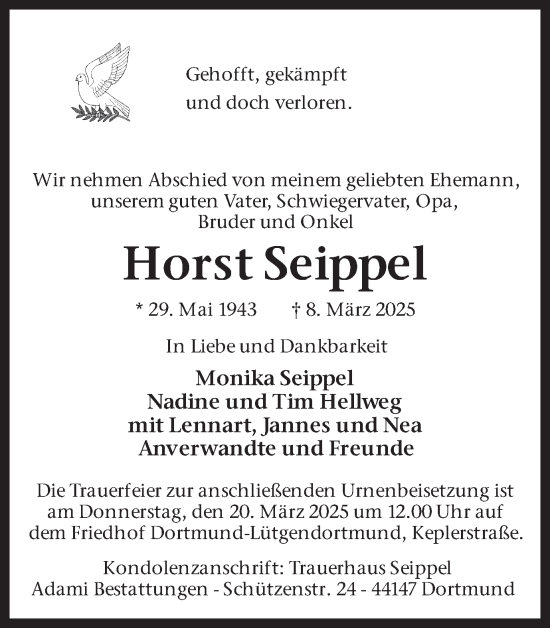 Gehofft, gekämpft
und doch verloren.

Wir nehmen Abschied von meinem geliebten Ehemann, unserem guten Vater, Schwiegervater, Opa, Bruder und Onkel

Horst Seippel

* 29. Mai 1943 † 8. März 2025

In Liebe und Dankbarkeit

Monika Seippel
Nadine und Tim Hellweg
mit Lennart, Jannes und Nea
Anverwandte und Freunde

Die Trauerfeier zur anschließenden Urnenbeisetzung ist am Donnerstag, den 20. März 2025 um 12.00 Uhr auf dem Friedhof Dortmund-Lütgendortmund, Keplerstraße.

Kondolenzanschrift: Trauerhaus Seippel
Adami Bestattungen - Schützenstr. 24 - 44147 Dortmund